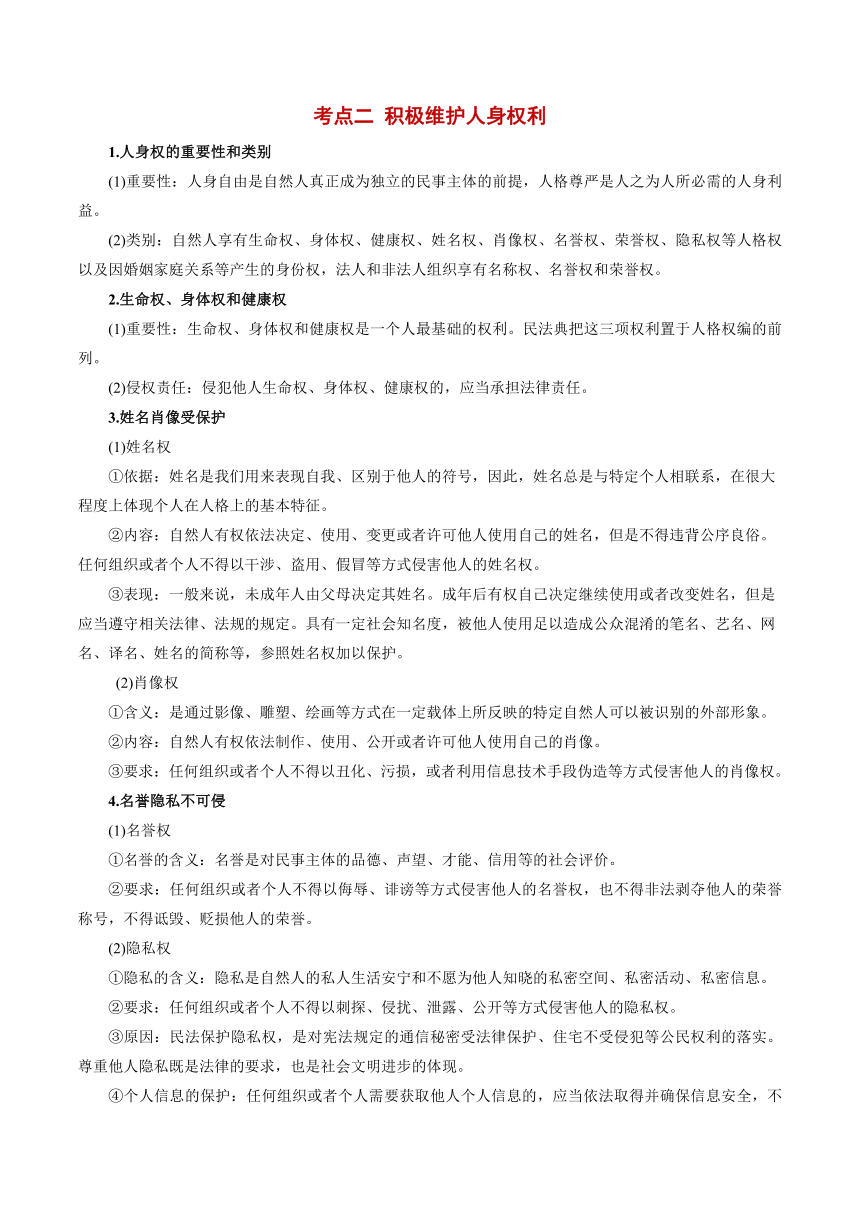 考点二 积极维护人身权利

1.人身权的重要性和类别

(1)重要性：人身自由是自然人真正成为独立的民事主体的前提，人格尊严是人之为人所必需的人身利益。

(2)类别：自然人享有生命权、身体权、健康权、姓名权、肖像权、名誉权、荣誉权、隐私权等人格权以及因婚姻家庭关系等产生的身份权，法人和非法人组织享有名称权、名誉权和荣誉权。

2.生命权、身体权和健康权

(1)重要性：生命权、身体权和健康权是一个人最基础的权利。民法典把这三项权利置于人格权编的前列。

(2)侵权责任：侵犯他人生命权、身体权、健康权的，应当承担法律责任。

3.姓名肖像受保护

(1)姓名权

①依据：姓名是我们用来表现自我、区别于他人的符号，因此，姓名总是与特定个人相联系，在很大程度上体现个人在人格上的基本特征。

②内容：自然人有权依法决定、使用、变更或者许可他人使用自己的姓名，但是不得违背公序良俗。任何组织或者个人不得以干涉、盗用、假冒等方式侵害他人的姓名权。

③表现：一般来说，未成年人由父母决定其姓名。成年后有权自己决定继续使用或者改变姓名，但是应当遵守相关法律、法规的规定。具有一定社会知名度，被他人使用足以造成公众混淆的笔名、艺名、网名、译名、姓名的简称等，参照姓名权加以保护。

(2)肖像权

①含义：是通过影像、雕塑、绘画等方式在一定载体上所反映的特定自然人可以被识别的外部形象。

②内容：自然人有权依法制作、使用、公开或者许可他人使用自己的肖像。

③要求：任何组织或者个人不得以丑化、污损，或者利用信息技术手段伪造等方式侵害他人的肖像权。

4.名誉隐私不可侵

(1)名誉权

①名誉的含义：名誉是对民事主体的品德、声望、才能、信用等的社会评价。

②要求：任何组织或者个人不得以侮辱、诽谤等方式侵害他人的名誉权，也不得非法剥夺他人的荣誉称号，不得诋毁、贬损他人的荣誉。

(2)隐私权

①隐私的含义：隐私是自然人的私人生活安宁和不愿为他人知晓的私密空间、私密活动、私密信息。

②要求：任何组织或者个人不得以刺探、侵扰、泄露、公开等方式侵害他人的隐私权。

③原因：民法保护隐私权，是对宪法规定的通信秘密受法律保护、住宅不受侵犯等公民权利的落实。尊重他人隐私既是法律的要求，也是社会文明进步的体现。

④个人信息的保护：任何组织或者个人需要获取他人个人信息的，应当依法取得并确保信息安全，不